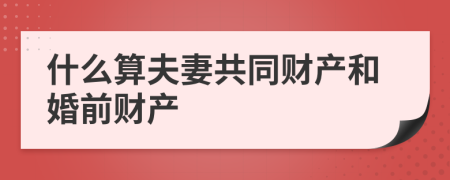 什么算夫妻共同财产和婚前财产